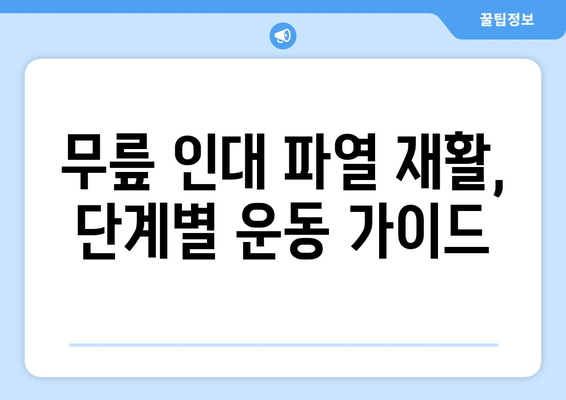 꿀팁정보

무릎 인대 파열 재활, 단계별 운동 가이드